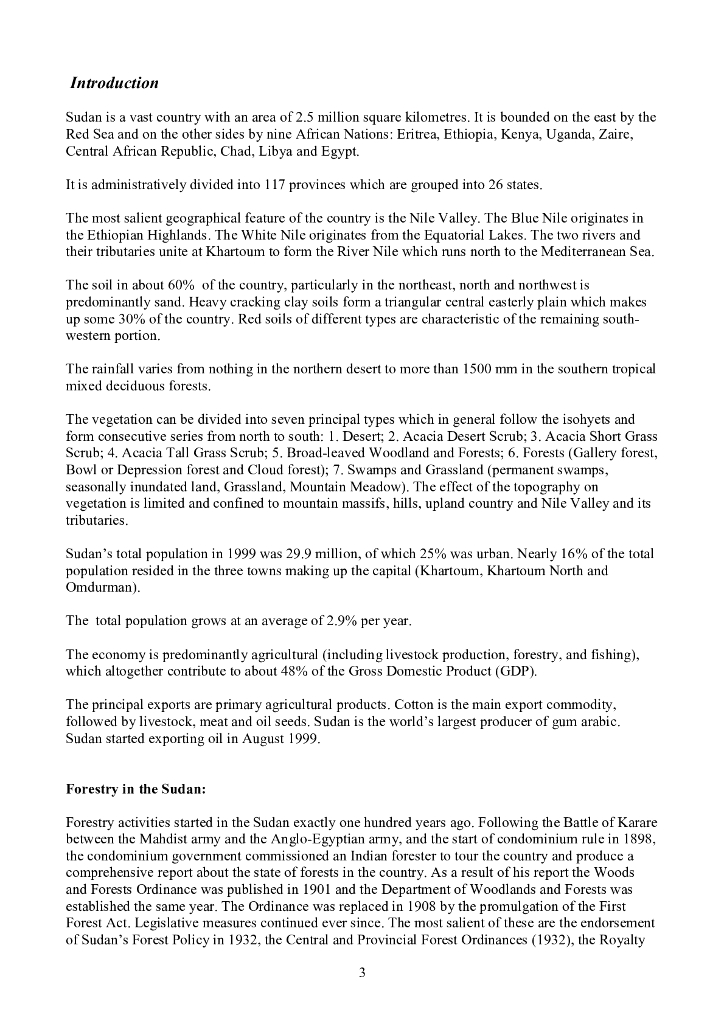 Introduction

Sudan is a vast country with an area of 2.5 million square kilometres. It is bounded on the east by the Red Sea and on the other sides by nine African Nations: Eritrea, Ethiopia, Kenya, Uganda, Zaire, Central African Republic, Chad, Libya and Egypt.

It is administratively divided into 117 provinces which are grouped into 26 states.

The most salient geographical feature of the country is the Nile Valley. The Blue Nile originates in the Ethiopian Highlands. The White Nile originates from the Equatorial Lakes. The two rivers and their tributaries unite at Khartoum to form the River Nile which runs north to the Mediterranean Sea.

The soil in about 60% of the country, particularly in the northeast, north and northwest is predominantly sand. Heavy cracking clay soils form a triangular central easterly plain which makes up some 30% of the country. Red soils of different types are characteristic of the remaining south-western portion.

The rainfall varies from nothing in the northern desert to more than 1500 mm in the southern tropical mixed deciduous forests.

The vegetation can be divided into seven principal types which in general follow the isohyets and form consecutive series from north to south: 1. Desert; 2. Acacia Desert Scrub; 3. Acacia Short Grass Scrub; 4. Acacia Tall Grass Scrub; 5. Broad-leaved Woodland and Forests; 6. Forests (Gallery forest, Bowl or Depression forest and Cloud forest); 7. Swamps and Grassland (permanent swamps, seasonally inundated land, Grassland, Mountain Meadow). The effect of the topography on vegetation is limited and confined to mountain massifs, hills, upland country and Nile Valley and its tributaries.

Sudan's total population in 1999 was 29.9 million, of which 25% was urban. Nearly 16% of the total population resided in the three towns making up the capital (Khartoum, Khartoum North and Omdurman).

The total population grows at an average of 2.9% per year.

The economy is predominantly agricultural (including livestock production, forestry, and fishing), which altogether contribute to about 48% of the Gross Domestic Product (GDP).

The principal exports are primary agricultural products. Cotton is the main export commodity, followed by livestock, meat and oil seeds. Sudan is the world's largest producer of gum arabic. Sudan started exporting oil in August 1999.

Forestry in the Sudan:

Forestry activities started in the Sudan exactly one hundred years ago. Following the Battle of Karare between the Mahdist army and the Anglo-Egyptian army, and the start of condominium rule in 1898, the condominium government commissioned an Indian forester to tour the country and produce a comprehensive report about the state of forests in the country. As a result of his report the Woods and Forests Ordinance was published in 1901 and the Department of Woodlands and Forests was established the same year. The Ordinance was replaced in 1908 by the promulgation of the First Forest Act. Legislative measures continued ever since. The most salient of these are the endorsement of Sudan's Forest Policy in 1932, the Central and Provincial Forest Ordinances (1932), the Royalty

3